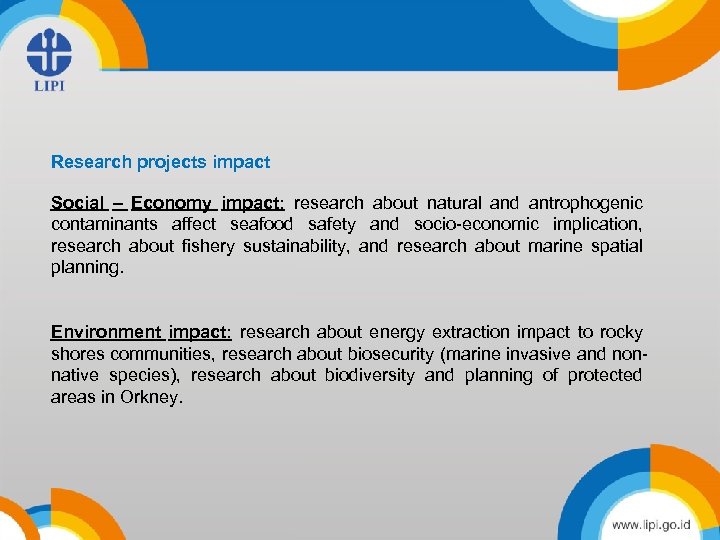 LIPI

Research projects impact

Social – Economy impact: research about natural and antrophogenic contaminants affect seafood safety and socio-economic implication, research about fishery sustainability, and research about marine spatial planning.

Environment impact: research about energy extraction impact to rocky shores communities, research about biosecurity (marine invasive and non-native species), research about biodiversity and planning of protected areas in Orkney.

www.lipi.go.id